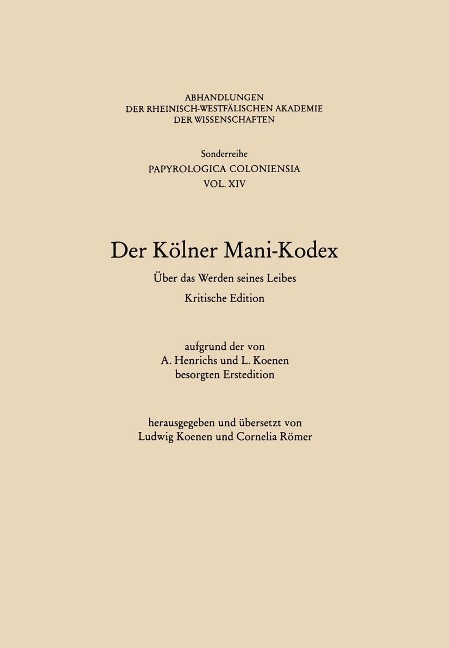 ABHANDLUNGEN
DER RHEINISCH-WESTFÄLISCHEN AKADEMIE
DER WISSENSCHAFTEN

Sonderreihe
PAPYROLOGICA COLONIENSIA
VOL. XIV

Der Kölner Mani-Kodex

Über das Werden seines Leibes

Kritische Edition

aufgrund der von
A. Henrichs und L. Koenen
besorgten Erstedition

herausgegeben und übersetzt von
Ludwig Koenen und Cornelia Römer